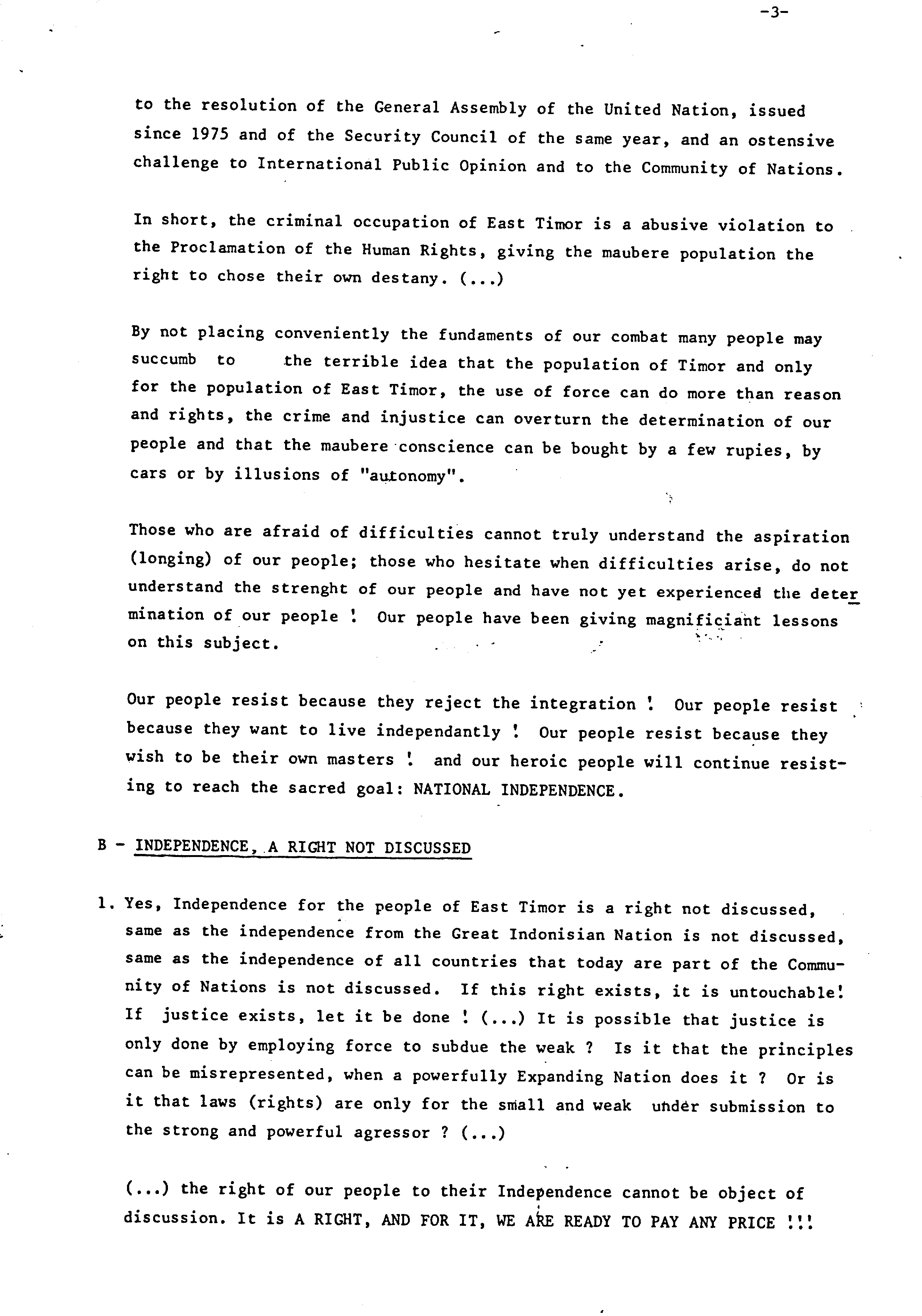 -3-

to the resolution of the General Assembly of the United Nation, issued since 1975 and of the Security Council of the same year, and an ostensive challenge to International Public Opinion and to the Community of Nations.

In short, the criminal occupation of East Timor is a abusive violation to the Proclamation of the Human Rights, giving the maubere population the right to chose their own destany. (...)

By not placing conveniently the fundaments of our combat many people may succumb to the terrible idea that the population of Timor and only for the population of East Timor, the use of force can do more than reason and rights, the crime and injustice can overturn the determination of our people and that the maubere conscience can be bought by a few rupies, by cars or by illusions of "autonomy".

Those who are afraid of difficulties cannot truly understand the aspiration (longing) of our people; those who hesitate when difficulties arise, do not understand the strenght of our people and have not yet experienced the determination of our people ! Our people have been giving magnificiant lessons on this subject.

Our people resist because they reject the integration ! Our people resist because they want to live independantly ! Our people resist because they wish to be their own masters ! and our heroic people will continue resisting to reach the sacred goal: NATIONAL INDEPENDENCE.

B - INDEPENDENCE, A RIGHT NOT DISCUSSED

1. Yes, Independence for the people of East Timor is a right not discussed, same as the independence from the Great Indonisian Nation is not discussed, same as the independence of all countries that today are part of the Community of Nations is not discussed. If this right exists, it is untouchable! If justice exists, let it be done ! (...) It is possible that justice is only done by employing force to subdue the weak ? Is it that the principles can be misrepresented, when a powerfully Expanding Nation does it ? Or is it that laws (rights) are only for the small and weak under submission to the strong and powerful agressor ? (...)

(...) the right of our people to their Independence cannot be object of discussion. It is A RIGHT, AND FOR IT, WE ARE READY TO PAY ANY PRICE !!!